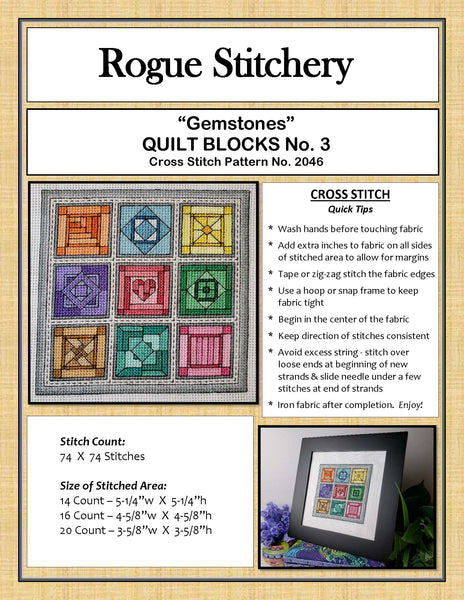 Rogue Stitchery

"Gemstones"
QUILT BLOCKS No. 3
Cross Stitch Pattern No. 2046

CROSS STITCH
Quick Tips

* Wash hands before touching fabric
* Add extra inches to fabric on all sides of stitched area to allow for margins
* Tape or zig-zag stitch the fabric edges
* Use a hoop or snap frame to keep fabric tight
* Begin in the center of the fabric
* Keep direction of stitches consistent
* Avoid excess string - stitch over loose ends at beginning of new strands & slide needle under a few stitches at end of strands
* Iron fabric after completion. Enjoy!

Stitch Count:
74 X 74 Stitches

Size of Stitched Area:
14 Count – 5-1/4"w X 5-1/4"h
16 Count – 4-5/8"w X 4-5/8"h
20 Count – 3-5/8"w X 3-5/8"h